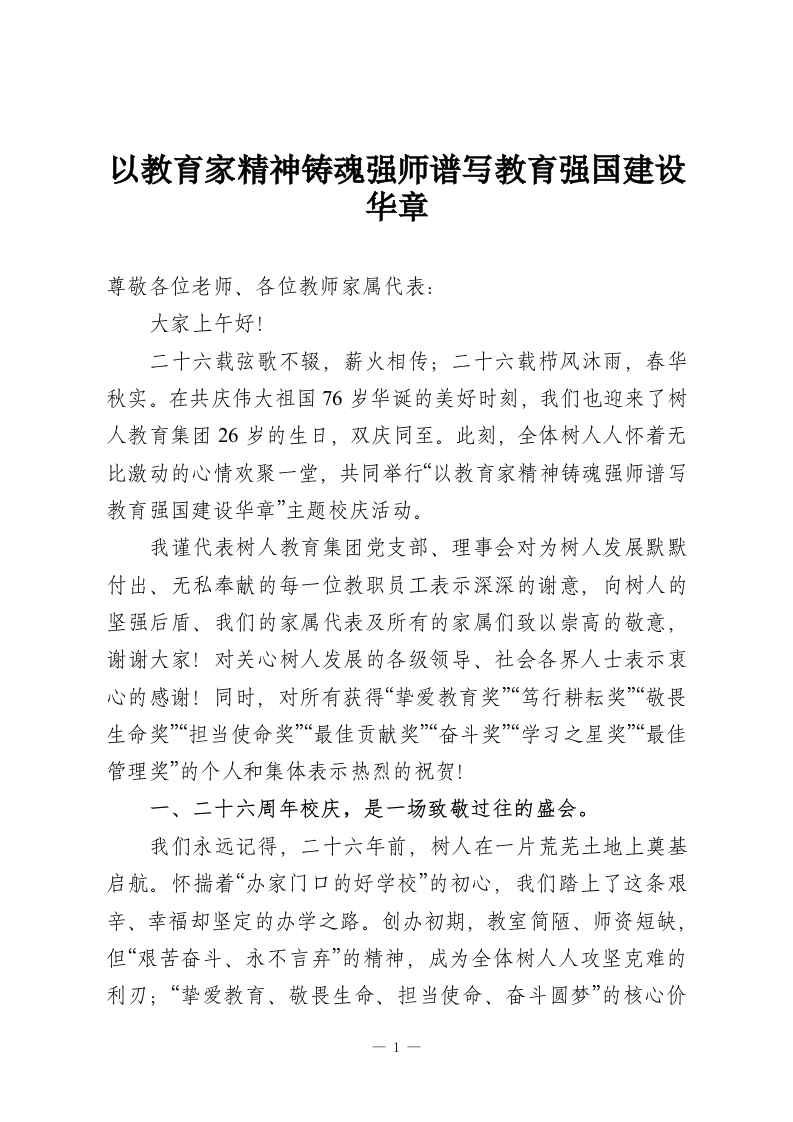 以教育家精神铸魂强师谱写教育强国建设华章

尊敬各位老师、各位教师家属代表：

大家上午好！

二十六载弦歌不辍，薪火相传；二十六载栉风沐雨，春华秋实。在共庆伟大祖国76岁华诞的美好时刻，我们也迎来了树人教育集团26岁的生日，双庆同至。此刻，全体树人人怀着无比激动的心情欢聚一堂，共同举行“以教育家精神铸魂强师谱写教育强国建设华章”主题校庆活动。

我谨代表树人教育集团党支部、理事会对为树人发展默默付出、无私奉献的每一位教职员工表示深深的谢意，向树人的坚强后盾、我们的家属代表及所有的家属们致以崇高的敬意，谢谢大家！对关心树人发展的各级领导、社会各界人士表示衷心的感谢！同时，对所有获得“挚爱教育奖”“笃行耕耘奖”“敬畏生命奖”“担当使命奖”“最佳贡献奖”“奋斗奖”“学习之星奖”“最佳管理奖”的个人和集体表示热烈的祝贺！

一、二十六周年校庆，是一场致敬过往的盛会。

我们永远记得，二十六年前，树人在一片荒芜土地上奠基启航。怀揣着“办家门口的好学校”的初心，我们踏上了这条艰辛、幸福却坚定的办学之路。创办初期，教室简陋、师资短缺，但“艰苦奋斗、永不言弃”的精神，成为全体树人人攻坚克难的利刃；“挚爱教育、敬畏生命、担当使命、奋斗圆梦”的核心价

— 1 —